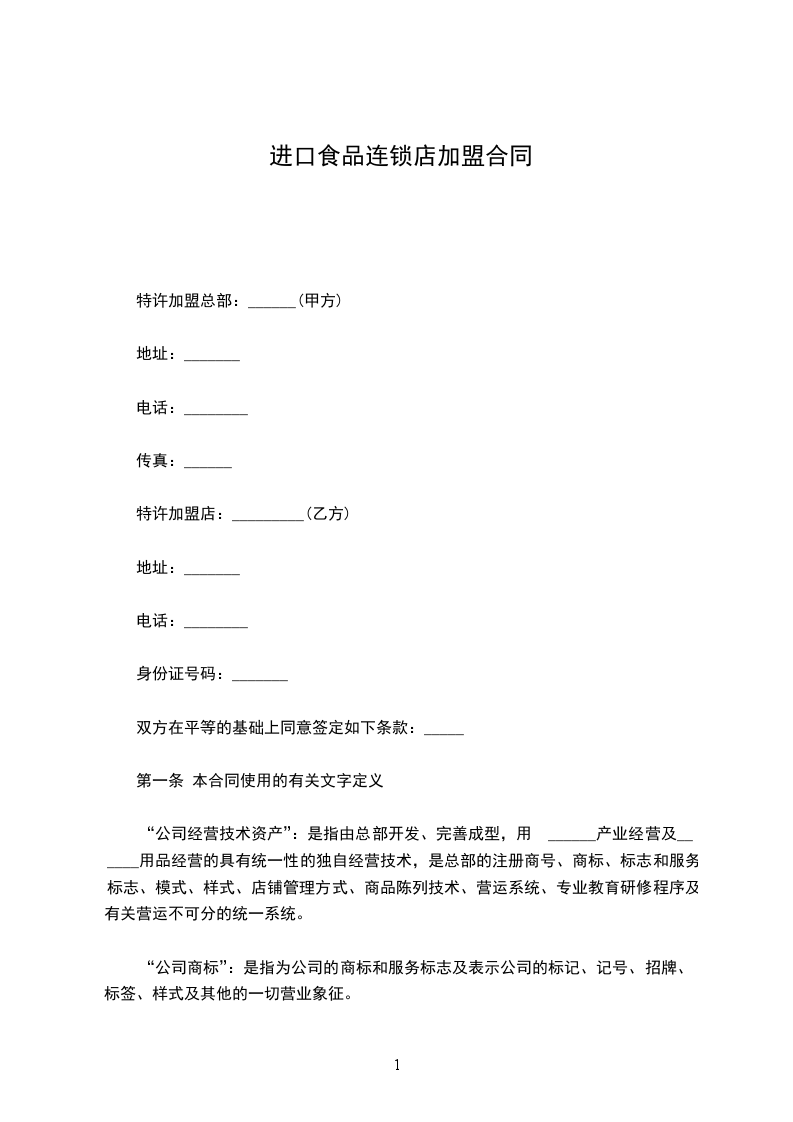 进口食品连锁店加盟合同

特许加盟总部：______(甲方)

地址：_______

电话：________

传真：______

特许加盟店：_________(乙方)

地址：_______

电话：________

身份证号码：_______

双方在平等的基础上同意签定如下条款：_____

第一条 本合同使用的有关文字定义

“公司经营技术资产”：是指由总部开发、完善成型，用 ______产业经营及______用品经营的具有统一性的独自经营技术，是总部的注册商号、商标、标志和服务标志、模式、样式、店铺管理方式、商品陈列技术、营运系统、专业教育研修程序及有关营运不可分的统一系统。

“公司商标”：是指为公司的商标和服务标志及表示公司的标记、记号、招牌、标签、样式及其他的一切营业象征。

1